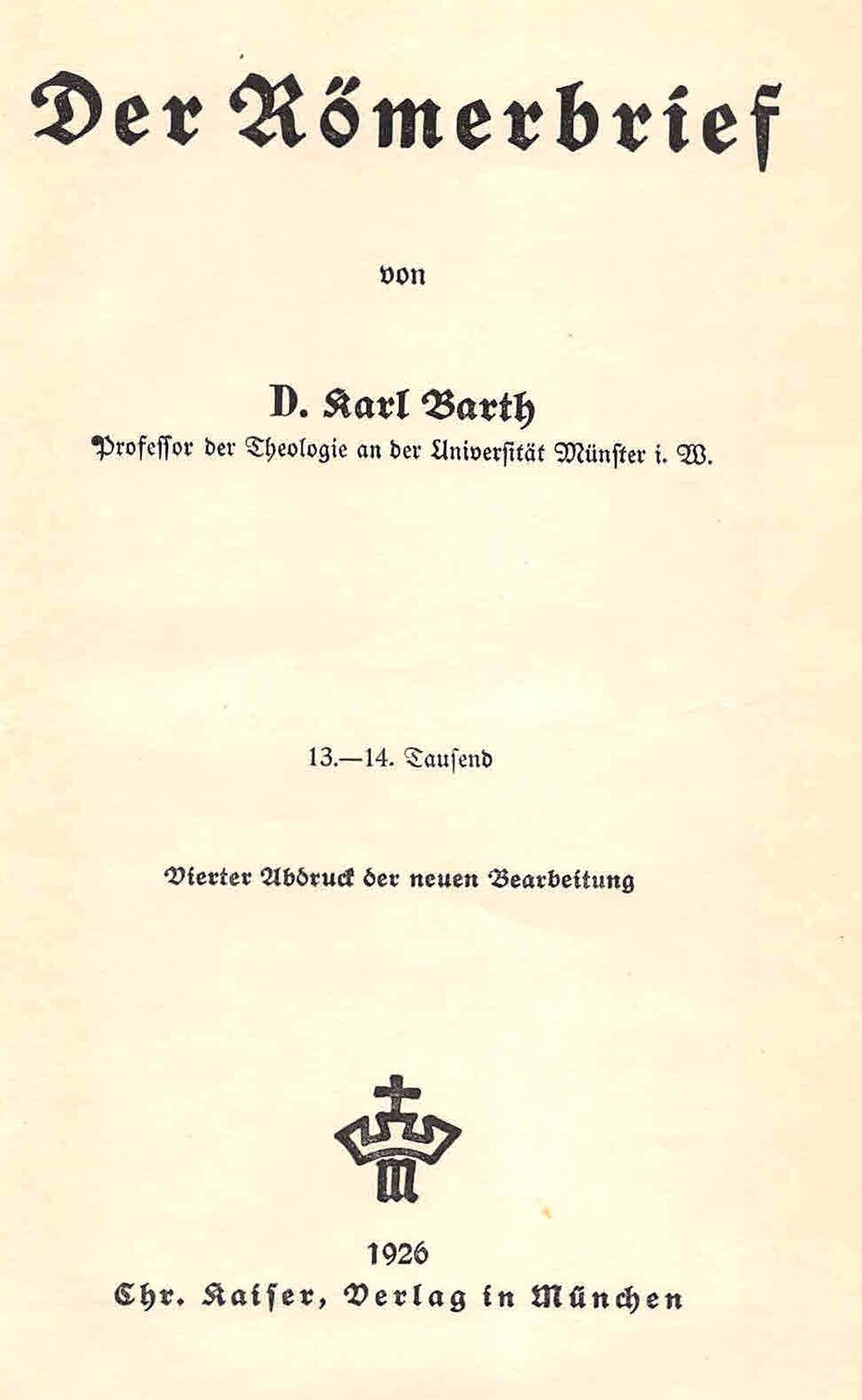 Der Römerbrief

von

D. Karl Barth
Professor der Theologie an der Universität Münster i. W.

13.—14. Tausend

Vierter Abdruck der neuen Bearbeitung

1926
Chr. Kaiser, Verlag in München